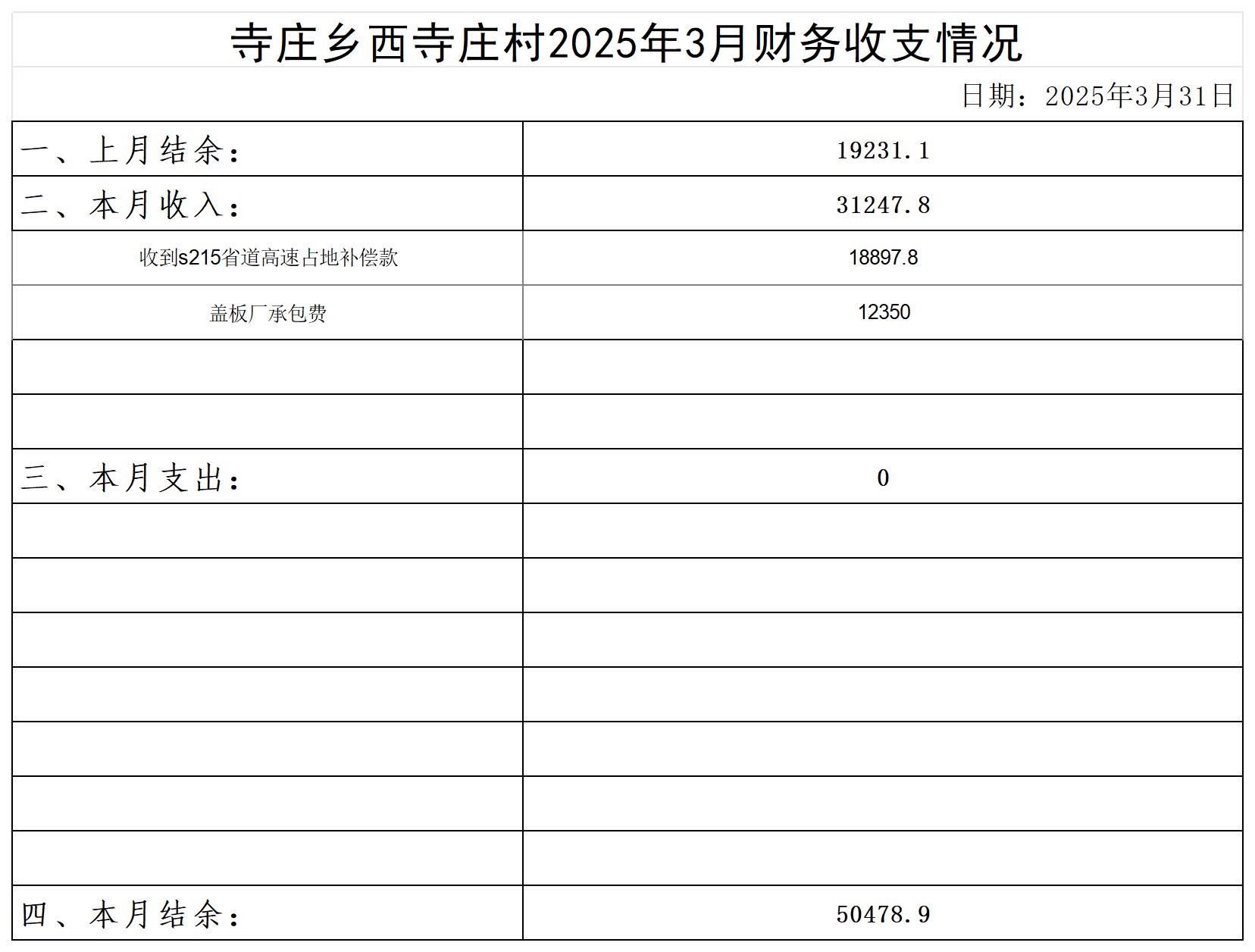 寺庄乡西寺庄村2025年3月财务收支情况

日期：2025年3月31日

| 一、上月结余： | 19231.1 |
|---|---|
| 二、本月收入： | 31247.8 |
| 收到s215省道高速占地补偿款 | 18897.8 |
| 盖板厂承包费 | 12350 |
| | |
| | |
| 三、本月支出： | 0 |
| | |
| | |
| | |
| | |
| | |
| | |
| | |
| 四、本月结余： | 50478.9 |